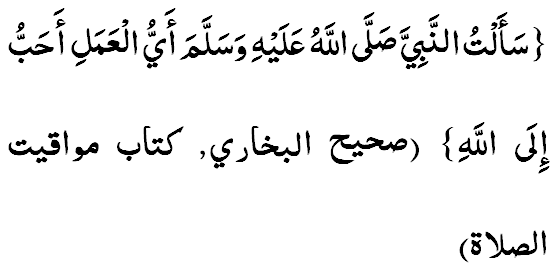 {سَأَلْتُ النَّبِيَّ صَلَّى اللَّهُ عَلَيْهِ وَسَلَّمَ أَيُّ الْعَمَلِ أَحَبُّ إِلَى اللَّهِ} (صحيح البخاري, كتاب مواقيت الصلاة)